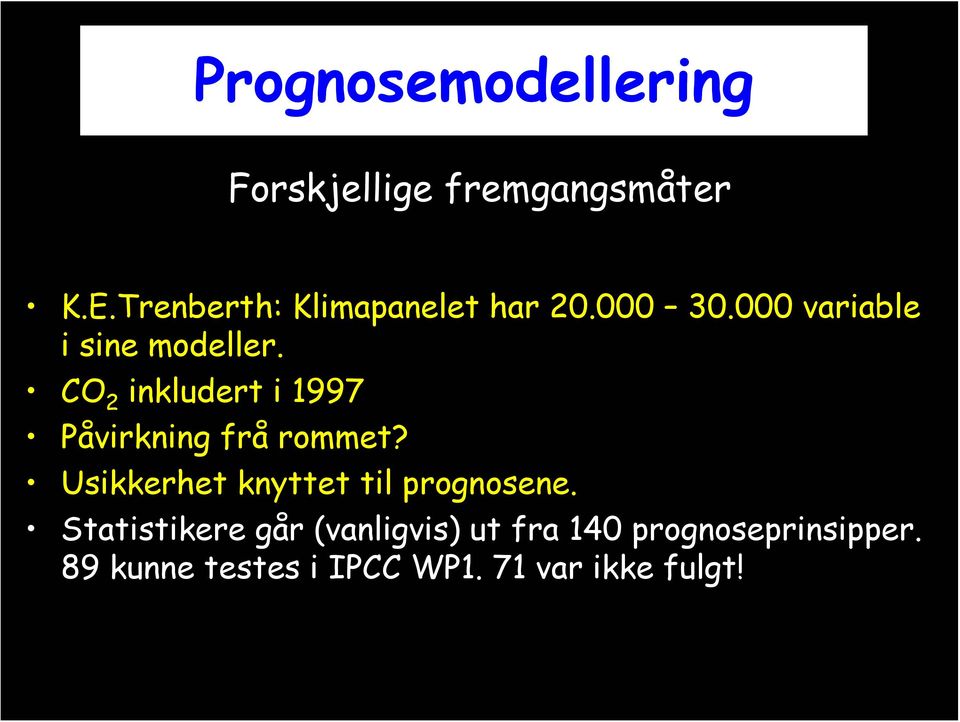 Prognosemodellering

Forskjellige fremgangsmåter

• K.E.Trenberth: Klimapanelet har 20.000 – 30.000 variable i sine modeller.
• $CO_2$ inkludert i 1997
• Påvirkning frå rommet?
• Usikkerhet knyttet til prognosene.
• Statistikere går (vanligvis) ut fra 140 prognoseprinsipper. 89 kunne testes i IPCC WP1. 71 var ikke fulgt!